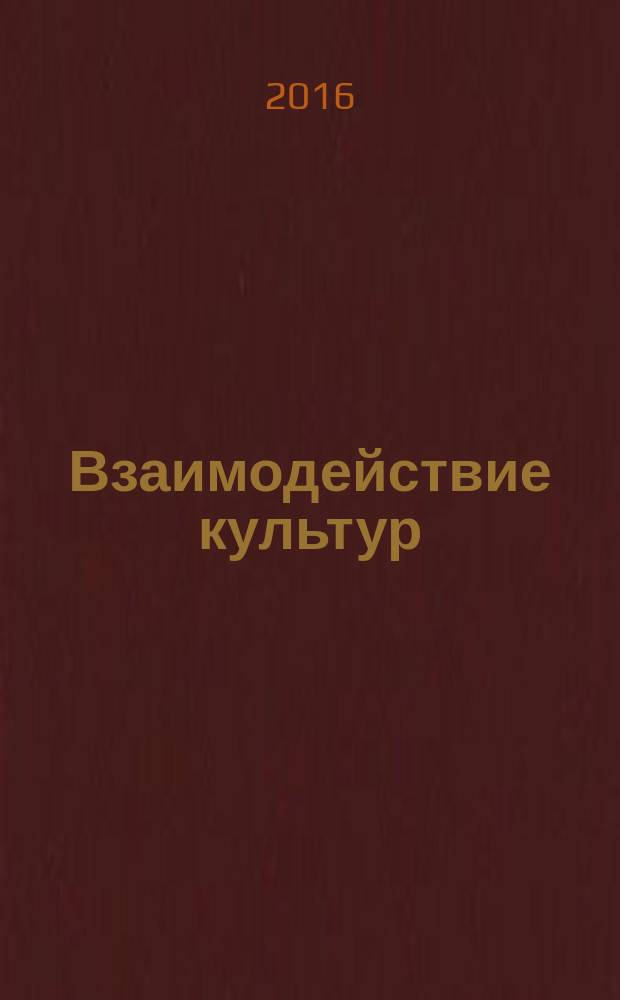 2016

Взаимодействие культур